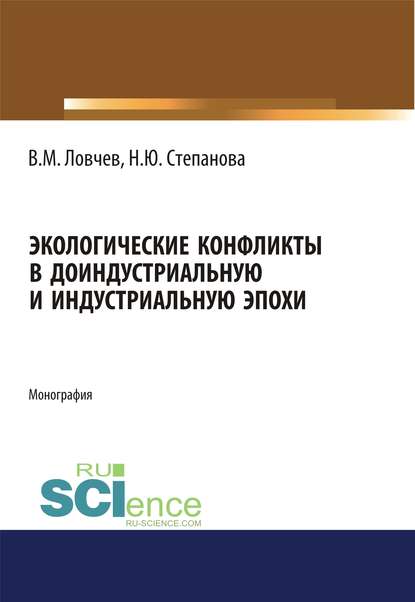 В.М. Ловчев, Н.Ю. Степанова

ЭКОЛОГИЧЕСКИЕ КОНФЛИКТЫ
В ДОИНДУСТРИАЛЬНУЮ
И ИНДУСТРИАЛЬНУЮ ЭПОХИ

Монография

RU
SCIence
RU-SCIENCE.COM